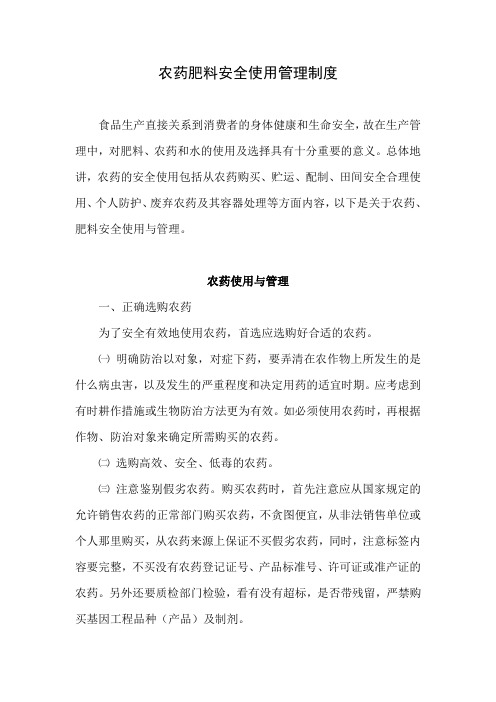 农药肥料安全使用管理制度

食品生产直接关系到消费者的身体健康和生命安全，故在生产管理中，对肥料、农药和水的使用及选择具有十分重要的意义。总体地讲，农药的安全使用包括从农药购买、贮运、配制、田间安全合理使用、个人防护、废弃农药及其容器处理等方面内容，以下是关于农药、肥料安全使用与管理。

农药使用与管理

一、正确选购农药

为了安全有效地使用农药，首选应选购好合适的农药。

㈠ 明确防治以对象，对症下药，要弄清在农作物上所发生的是什么病虫害，以及发生的严重程度和决定用药的适宜时期。应考虑到有时耕作措施或生物防治方法更为有效。如必须使用农药时，再根据作物、防治对象来确定所需购买的农药。

㈡ 选购高效、安全、低毒的农药。

㈢ 注意鉴别假劣农药。购买农药时，首先注意应从国家规定的允许销售农药的正常部门购买农药，不贪图便宜，从非法销售单位或个人那里购买，从农药来源上保证不买假劣农药，同时，注意标签内容要完整，不买没有农药登记证号、产品标准号、许可证或准产证的农药。另外还要质检部门检验，看有没有超标，是否带残留，严禁购买基因工程品种（产品）及制剂。